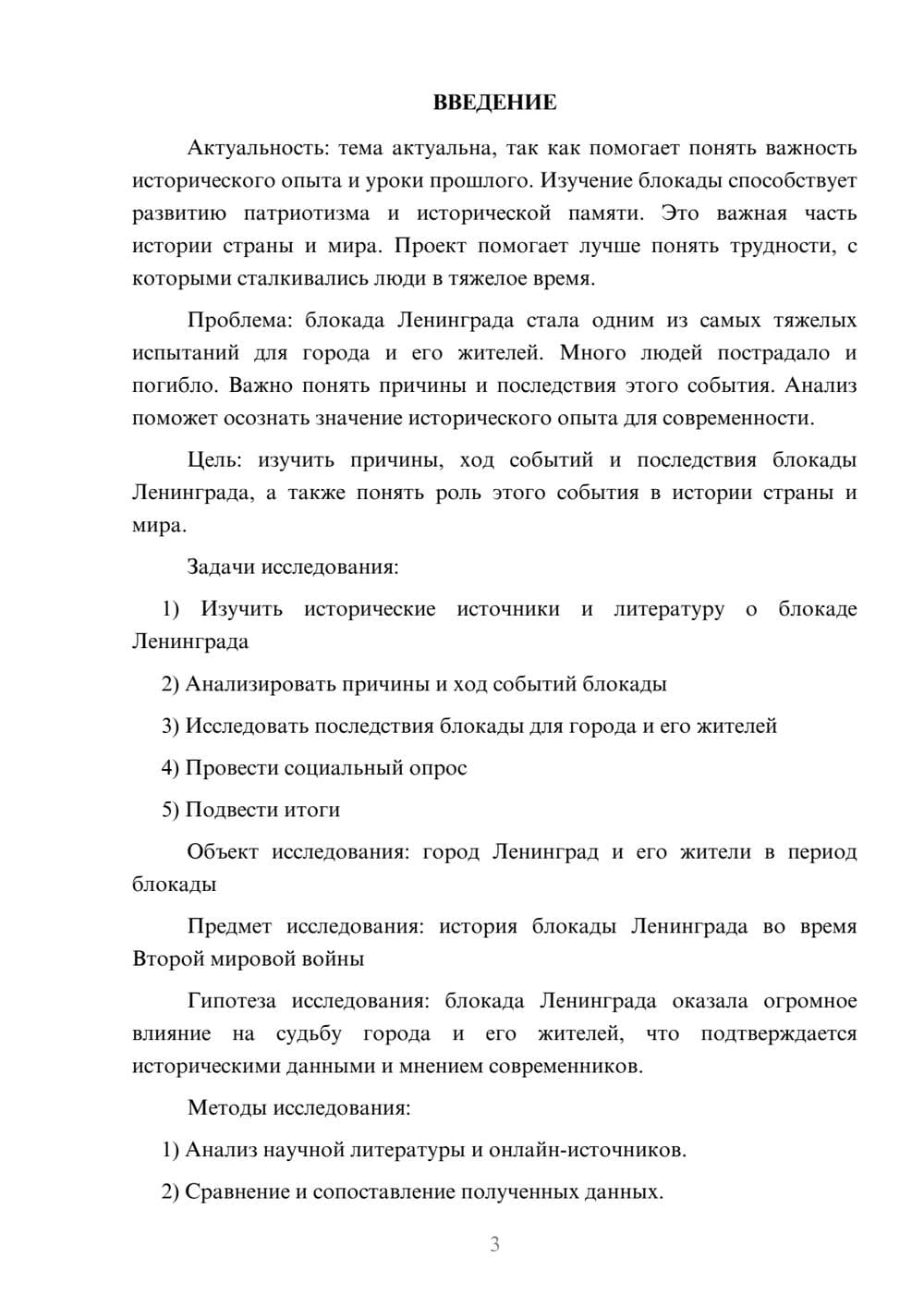 ВВЕДЕНИЕ

Актуальность: тема актуальна, так как помогает понять важность исторического опыта и уроки прошлого. Изучение блокады способствует развитию патриотизма и исторической памяти. Это важная часть истории страны и мира. Проект помогает лучше понять трудности, с которыми сталкивались люди в тяжелое время.

Проблема: блокада Ленинграда стала одним из самых тяжелых испытаний для города и его жителей. Много людей пострадало и погибло. Важно понять причины и последствия этого события. Анализ поможет осознать значение исторического опыта для современности.

Цель: изучить причины, ход событий и последствия блокады Ленинграда, а также понять роль этого события в истории страны и мира.

Задачи исследования:

1) Изучить исторические источники и литературу о блокаде Ленинграда

2) Анализировать причины и ход событий блокады

3) Исследовать последствия блокады для города и его жителей

4) Провести социальный опрос

5) Подвести итоги

Объект исследования: город Ленинград и его жители в период блокады

Предмет исследования: история блокады Ленинграда во время Второй мировой войны

Гипотеза исследования: блокада Ленинграда оказала огромное влияние на судьбу города и его жителей, что подтверждается историческими данными и мнением современников.

Методы исследования:

1) Анализ научной литературы и онлайн-источников.

2) Сравнение и сопоставление полученных данных.

3